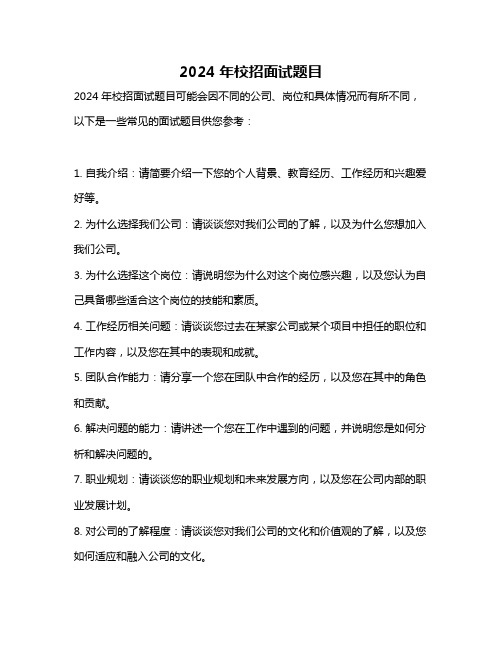 2024 年校招面试题目

2024 年校招面试题目可能会因不同的公司、岗位和具体情况而有所不同，以下是一些常见的面试题目供您参考：

1. 自我介绍：请简要介绍一下您的个人背景、教育经历、工作经历和兴趣爱好等。

2. 为什么选择我们公司：请谈谈您对我们公司的了解，以及为什么您想加入我们公司。

3. 为什么选择这个岗位：请说明您为什么对这个岗位感兴趣，以及您认为自己具备哪些适合这个岗位的技能和素质。

4. 工作经历相关问题：请谈谈您过去在某家公司或某个项目中担任的职位和工作内容，以及您在其中的表现和成就。

5. 团队合作能力：请分享一个您在团队中合作的经历，以及您在其中的角色和贡献。

6. 解决问题的能力：请讲述一个您在工作中遇到的问题，并说明您是如何分析和解决问题的。

7. 职业规划：请谈谈您的职业规划和未来发展方向，以及您在公司内部的职业发展计划。

8. 对公司的了解程度：请谈谈您对我们公司的文化和价值观的了解，以及您如何适应和融入公司的文化。